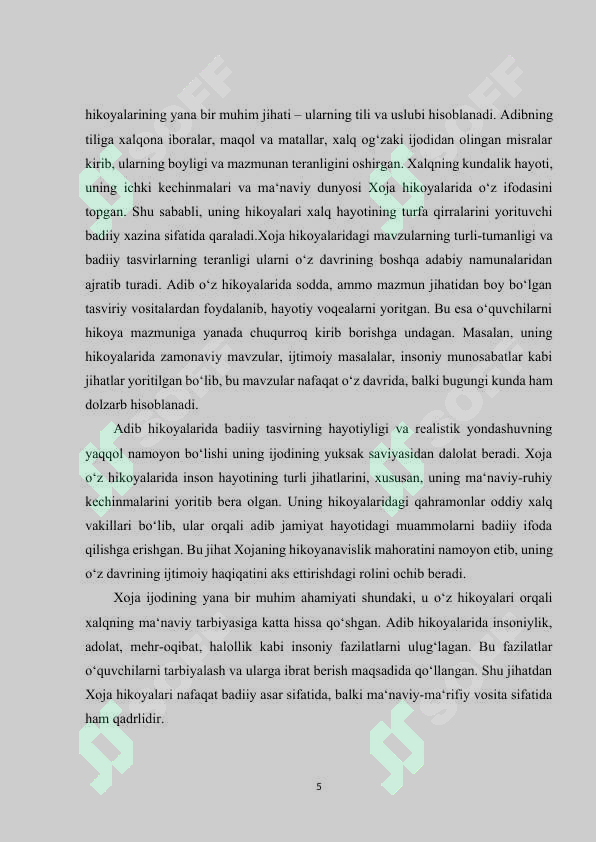 hikoyalarining yana bir muhim jihati – ularning tili va uslubi hisoblanadi. Adibning tiliga xalqona iboralar, maqol va matallar, xalq og‘zaki ijodidan olingan misralar kirib, ularning boyligi va mazmunan teranligini oshirgan. Xalqning kundalik hayoti, uning ichki kechinmalari va ma‘naviy dunyosi Xoja hikoyalarida o‘z ifodasini topgan. Shu sababli, uning hikoyalari xalq hayotining turfa qirralarini yorituvchi badiiy xazina sifatida qaraladi.Xoja hikoyalaridagi mavzularning turli-tumanligi va badiiy tasvirlarning teranligi ularni o‘z davrining boshqa adabiy namunalaridan ajratib turadi. Adib o‘z hikoyalarida sodda, ammo mazmun jihatidan boy bo‘lgan tasviriy vositalardan foydalanib, hayotiy voqealarni yoritgan. Bu esa o‘quvchilarni hikoya mazmuniga yanada chuqurroq kirib borishga undagan. Masalan, uning hikoyalarida zamonaviy mavzular, ijtimoiy masalalar, insoniy munosabatlar kabi jihatlar yoritilgan bo‘lib, bu mavzular nafaqat o‘z davrida, balki bugungi kunda ham dolzarb hisoblanadi.

Adib hikoyalarida badiiy tasvirning hayotiyligi va realistik yondashuvning yaqqol namoyon bo‘lishi uning ijodining yuksak saviyasidan dalolat beradi. Xoja o‘z hikoyalarida inson hayotining turli jihatlarini, xususan, uning ma‘naviy-ruhiy kechinmalarini yoritib bera olgan. Uning hikoyalaridagi qahramonlar oddiy xalq vakillari bo‘lib, ular orqali adib jamiyat hayotidagi muammolarni badiiy ifoda qilishga erishgan. Bu jihat Xojaning hikoyanavislik mahoratini namoyon etib, uning o‘z davrining ijtimoiy haqiqatini aks ettirishdagi rolini ochib beradi.

Xoja ijodining yana bir muhim ahamiyati shundaki, u o‘z hikoyalari orqali xalqning ma‘naviy tarbiyasiga katta hissa qo‘shgan. Adib hikoyalarida insoniylik, adolat, mehr-oqibat, halollik kabi insoniy fazilatlarni ulug‘lagan. Bu fazilatlar o‘quvchilarni tarbiyalash va ularga ibrat berish maqsadida qo‘llangan. Shu jihatdan Xoja hikoyalari nafaqat badiiy asar sifatida, balki ma‘naviy-ma‘rifiy vosita sifatida ham qadrlidir.

5